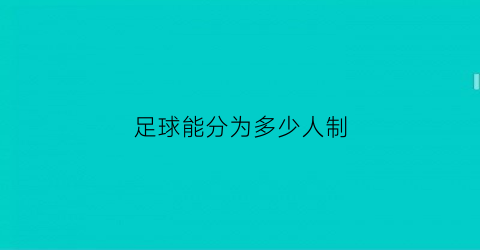 足球能分为多少人制